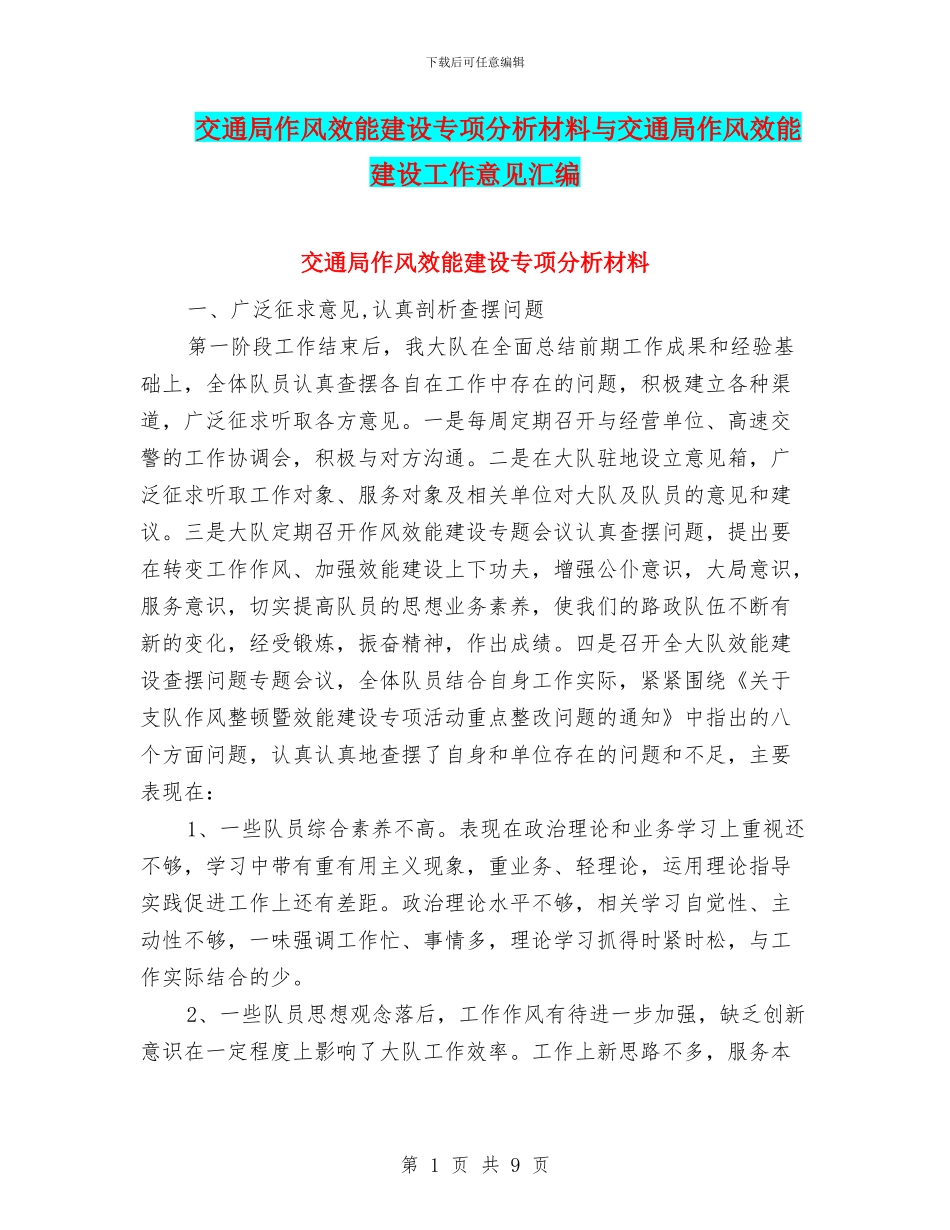 下载后可任意编辑

交通局作风效能建设专项分析材料与交通局作风效能建设工作意见汇编

交通局作风效能建设专项分析材料

一、广泛征求意见,认真剖析查摆问题

第一阶段工作结束后，我大队在全面总结前期工作成果和经验基础上，全体队员认真查摆各自在工作中存在的问题，积极建立各种渠道，广泛征求听取各方意见。一是每周定期召开与经营单位、高速交警的工作协调会，积极与对方沟通。二是在大队驻地设立意见箱，广泛征求听取工作对象、服务对象及相关单位对大队及队员的意见和建议。三是大队定期召开作风效能建设专题会议认真查摆问题，提出要在转变工作作风、加强效能建设上下功夫，增强公仆意识，大局意识，服务意识，切实提高队员的思想业务素养，使我们的路政队伍不断有新的变化，经受锻炼，振奋精神，作出成绩。四是召开全大队效能建设查摆问题专题会议，全体队员结合自身工作实际，紧紧围绕《关于支队作风整顿暨效能建设专项活动重点整改问题的通知》中指出的八个方面问题，认真认真地查摆了自身和单位存在的问题和不足，主要表现在：

1、一些队员综合素养不高。表现在政治理论和业务学习上重视还不够，学习中带有重有用主义现象，重业务、轻理论，运用理论指导实践促进工作上还有差距。政治理论水平不够，相关学习自觉性、主动性不够，一味强调工作忙、事情多，理论学习抓得时紧时松，与工作实际结合的少。

2、一些队员思想观念落后，工作作风有待进一步加强，缺乏创新意识在一定程度上影响了大队工作效率。工作上新思路不多，服务本

第 1 页 共 9 页